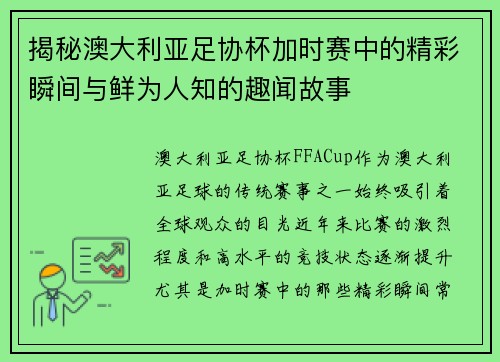 揭秘澳大利亚足协杯加时赛中的精彩瞬间与鲜为人知的趣闻故事

澳大利亚足协杯FFACup作为澳大利亚足球的传统赛事之一始终吸引着全球观众的目光近年来比赛的激烈程度和高水平的竞技状态逐渐提升尤其是加时赛中的那些精彩瞬间常